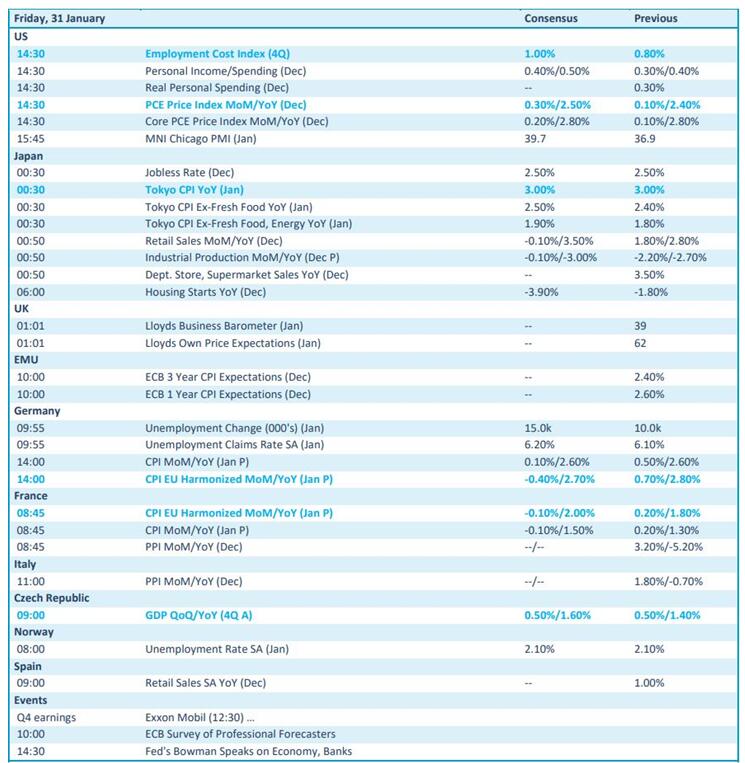 | Friday, 31 January | | Consensus | Previous |
|---|---|---|---|
| US | | | |
| 14:30 | Employment Cost Index (4Q) | 1.00% | 0.80% |
| 14:30 | Personal Income/Spending (Dec) | 0.40%/0.50% | 0.30%/0.40% |
| 14:30 | Real Personal Spending (Dec) | -- | 0.30% |
| 14:30 | PCE Price Index MoM/YoY (Dec) | 0.30%/2.50% | 0.10%/2.40% |
| 14:30 | Core PCE Price Index MoM/YoY (Dec) | 0.20%/2.80% | 0.10%/2.80% |
| 15:45 | MNI Chicago PMI (Jan) | 39.7 | 36.9 |
| Japan | | | |
| 00:30 | Jobless Rate (Dec) | 2.50% | 2.50% |
| 00:30 | Tokyo CPI YoY (Jan) | 3.00% | 3.00% |
| 00:30 | Tokyo CPI Ex-Fresh Food YoY (Jan) | 2.50% | 2.40% |
| 00:30 | Tokyo CPI Ex-Fresh Food, Energy YoY (Jan) | 1.90% | 1.80% |
| 00:50 | Retail Sales MoM/YoY (Dec) | -0.10%/3.50% | 1.80%/2.80% |
| 00:50 | Industrial Production MoM/YoY (Dec P) | -0.10%/-3.00% | -2.20%/-2.70% |
| 00:50 | Dept. Store, Supermarket Sales YoY (Dec) | -- | 3.50% |
| 06:00 | Housing Starts YoY (Dec) | -3.90% | -1.80% |
| UK | | | |
| 01:01 | Lloyds Business Barometer (Jan) | -- | 39 |
| 01:01 | Lloyds Own Price Expectations (Jan) | -- | 62 |
| EMU | | | |
| 10:00 | ECB 3 Year CPI Expectations (Dec) | -- | 2.40% |
| 10:00 | ECB 1 Year CPI Expectations (Dec) | -- | 2.60% |
| Germany | | | |
| 09:55 | Unemployment Change (000's) (Jan) | 15.0k | 10.0k |
| 09:55 | Unemployment Claims Rate SA (Jan) | 6.20% | 6.10% |
| 14:00 | CPI MoM/YoY (Jan P) | 0.10%/2.60% | 0.50%/2.60% |
| 14:00 | CPI EU Harmonized MoM/YoY (Jan P) | -0.40%/2.70% | 0.70%/2.80% |
| France | | | |
| 08:45 | CPI EU Harmonized MoM/YoY (Jan P) | -0.10%/2.00% | 0.20%/1.80% |
| 08:45 | CPI MoM/YoY (Jan P) | -0.10%/1.50% | 0.20%/1.30% |
| 08:45 | PPI MoM/YoY (Dec) | --/-- | 3.20%/-5.20% |
| Italy | | | |
| 11:00 | PPI MoM/YoY (Dec) | --/-- | 1.80%/-0.70% |
| Czech Republic | | | |
| 09:00 | GDP QoQ/YoY (4Q A) | 0.50%/1.60% | 0.50%/1.40% |
| Norway | | | |
| 08:00 | Unemployment Rate SA (Jan) | 2.10% | 2.10% |
| Spain | | | |
| 09:00 | Retail Sales SA YoY (Dec) | -- | 1.00% |
| Events | | | |
| Q4 earnings | Exxon Mobil (12:30) ... | | |
| 10:00 | ECB Survey of Professional Forecasters | | |
| 14:30 | Fed's Bowman Speaks on Economy, Banks | | |